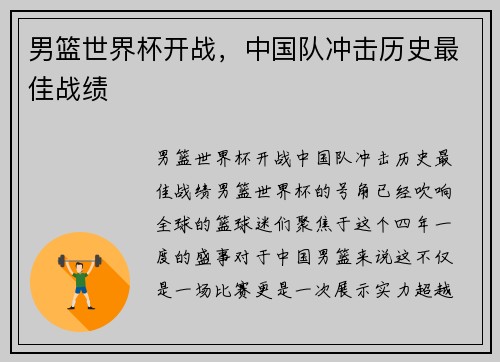 男篮世界杯开战，中国队冲击历史最佳战绩

男篮世界杯开战中国队冲击历史最佳战绩男篮世界杯的号角已经吹响全球的篮球迷们聚焦于这个四年一度的盛事对于中国男篮来说这不仅是一场比赛更是一次展示实力超越